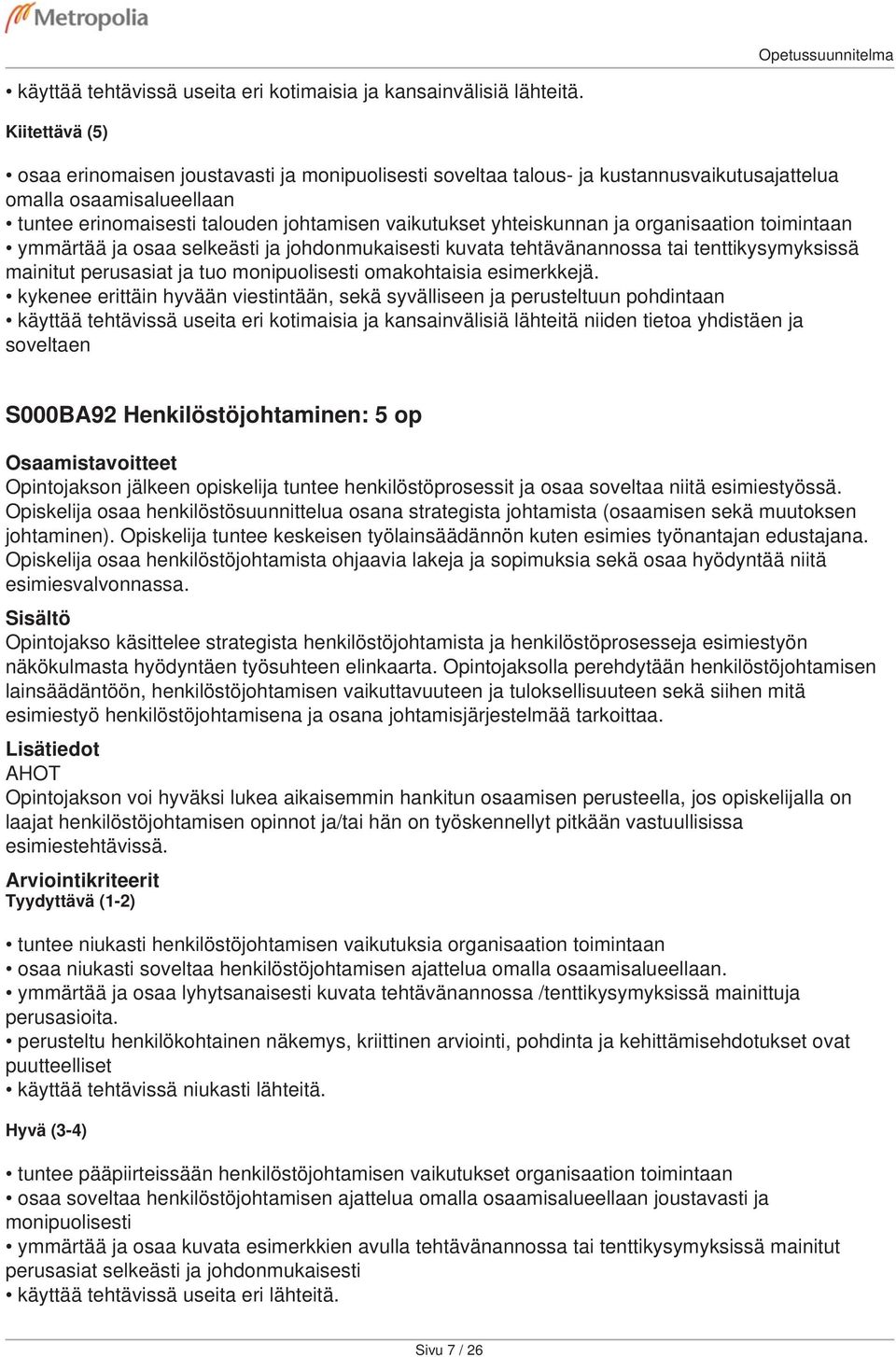 Metropolia

Opetussuunnitelma

• käyttää tehtävissä useita eri kotimaisia ja kansainvälisiä lähteitä.

Kiitettävä (5)

• osaa erinomaisen joustavasti ja monipuolisesti soveltaa talous- ja kustannusvaikutusajattelua omalla osaamisalueellaan
• tuntee erinomaisesti talouden johtamisen vaikutukset yhteiskunnan ja organisaation toimintaan
• ymmärtää ja osaa selkeästi ja johdonmukaisesti kuvata tehtävänannossa tai tenttikysymyksissä mainitut perusasiat ja tuo monipuolisesti omakohtaisia esimerkkejä.
• kykenee erittäin hyvään viestintään, sekä syvälliseen ja perusteltuun pohdintaan
• käyttää tehtävissä useita eri kotimaisia ja kansainvälisiä lähteitä niiden tietoa yhdistäen ja soveltaen

S000BA92 Henkilöstöjohtaminen: 5 op

Osaamistavoitteet
Opintojakson jälkeen opiskelija tuntee henkilöstöprosessit ja osaa soveltaa niitä esimiestyössä. Opiskelija osaa henkilöstösuunnittelua osana strategista johtamista (osaamisen sekä muutoksen johtaminen). Opiskelija tuntee keskeisen työlainsäädännön kuten esimies työnantajan edustajana. Opiskelija osaa henkilöstöjohtamista ohjaavia lakeja ja sopimuksia sekä osaa hyödyntää niitä esimiesvalvonnassa.

Sisältö
Opintojakso käsittelee strategista henkilöstöjohtamista ja henkilöstöprosesseja esimiestyön näkökulmasta hyödyntäen työsuhteen elinkaarta. Opintojaksolla perehdytään henkilöstöjohtamisen lainsäädäntöön, henkilöstöjohtamisen vaikuttavuuteen ja tuloksellisuuteen sekä siihen mitä esimiestyö henkilöstöjohtamisena ja osana johtamisjärjestelmää tarkoittaa.

Lisätiedot
AHOT
Opintojakson voi hyväksi lukea aikaisemmin hankitun osaamisen perusteella, jos opiskelijalla on laajat henkilöstöjohtamisen opinnot ja/tai hän on työskennellyt pitkään vastuullisissa esimiestehtävissä.

Arviointikriteerit
Tyydyttävä (1-2)

• tuntee niukasti henkilöstöjohtamisen vaikutuksia organisaation toimintaan
• osaa niukasti soveltaa henkilöstöjohtamisen ajattelua omalla osaamisalueellaan.
• ymmärtää ja osaa lyhytsanaisesti kuvata tehtävänannossa /tenttikysymyksissä mainittuja perusasioita.
• perusteltu henkilökohtainen näkemys, kriittinen arviointi, pohdinta ja kehittämisehdotukset ovat puutteelliset
• käyttää tehtävissä niukasti lähteitä.

Hyvä (3-4)

• tuntee pääpiirteissään henkilöstöjohtamisen vaikutukset organisaation toimintaan
• osaa soveltaa henkilöstöjohtamisen ajattelua omalla osaamisalueellaan joustavasti ja monipuolisesti
• ymmärtää ja osaa kuvata esimerkkien avulla tehtävänannossa tai tenttikysymyksissä mainitut perusasiat selkeästi ja johdonmukaisesti
• käyttää tehtävissä useita eri lähteitä.

Sivu 7 / 26